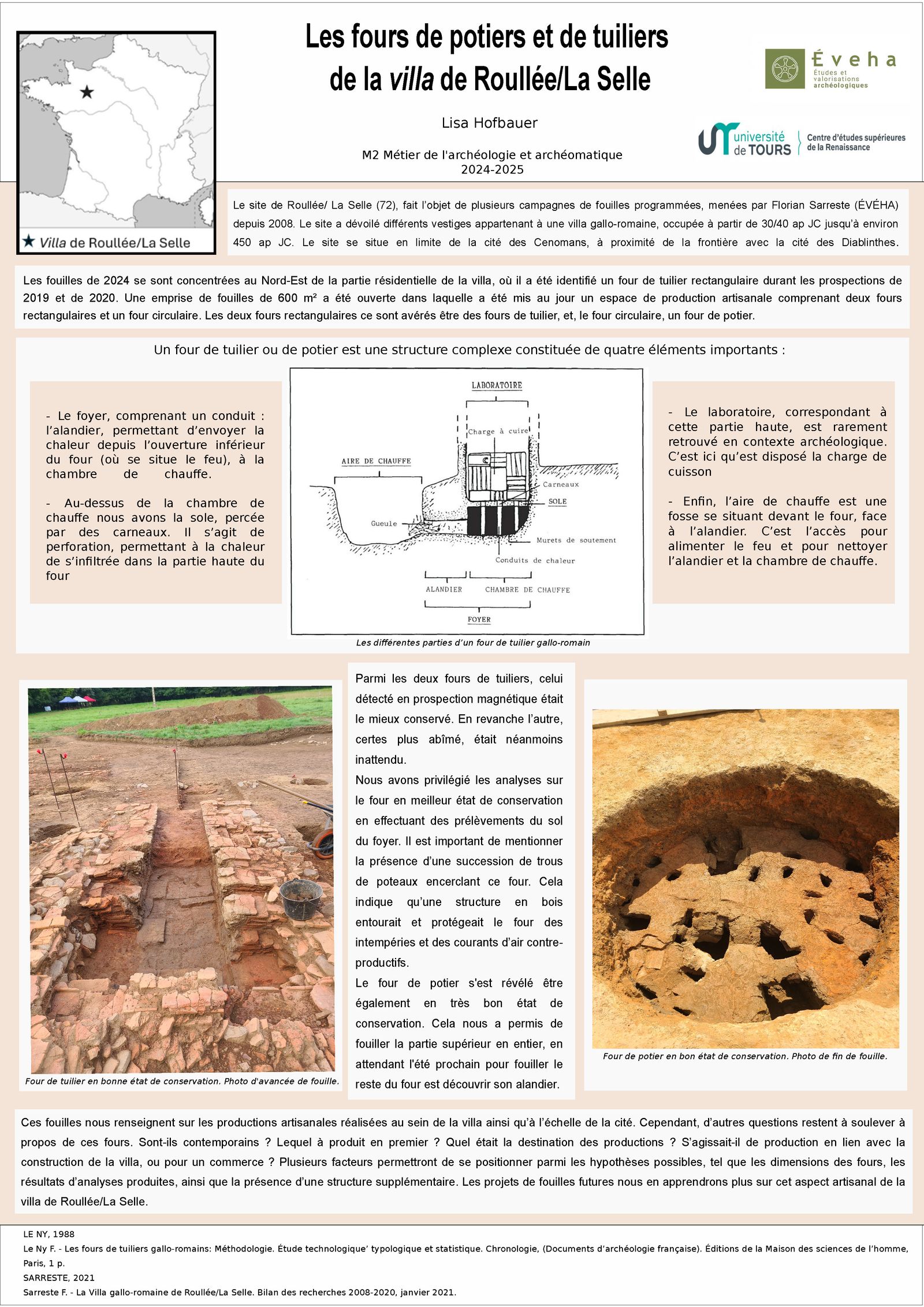 ★ Villa de Roullée/La Selle

Les fours de potiers et de tuiliers de la villa de Roullée/La Selle

Lisa Hofbauer

M2 Métier de l'archéologie et archéomatique
2024-2025

Éveha
Études et valorisations archéologiques

université de TOURS
Centre d'études supérieures de la Renaissance

Le site de Roullée/ La Selle (72), fait l'objet de plusieurs campagnes de fouilles programmées, menées par Florian Sarreste (ÉVÉHA) depuis 2008. Le site a dévoilé différents vestiges appartenant à une villa gallo-romaine, occupée à partir de 30/40 ap JC jusqu'à environ 450 ap JC. Le site se situe en limite de la cité des Cenomans, à proximité de la frontière avec la cité des Diablinthes.

Les fouilles de 2024 se sont concentrées au Nord-Est de la partie résidentielle de la villa, où il a été identifié un four de tuilier rectangulaire durant les prospections de 2019 et de 2020. Une emprise de fouilles de 600 m² a été ouverte dans laquelle a été mis au jour un espace de production artisanale comprenant deux fours rectangulaires et un four circulaire. Les deux fours rectangulaires ce sont avérés être des fours de tuilier, et, le four circulaire, un four de potier.

Un four de tuilier ou de potier est une structure complexe constituée de quatre éléments importants :

- Le foyer, comprenant un conduit : l'alandier, permettant d'envoyer la chaleur depuis l'ouverture inférieur du four (où se situe le feu), à la chambre de chauffe.

- Au-dessus de la chambre de chauffe nous avons la sole, percée par des carneaux. Il s'agit de perforation, permettant à la chaleur de s'infiltrée dans la partie haute du four

LABORATOIRE
Charge à cuire
AIRE DE CHAUFFE
Carneaux
SOLE
Gueule
Murets de soutement
Conduits de chaleur
ALANDIER
CHAMBRE DE CHAUFFE
FOYER

Les différentes parties d'un four de tuilier gallo-romain

- Le laboratoire, correspondant à cette partie haute, est rarement retrouvé en contexte archéologique. C'est ici qu'est disposé la charge de cuisson

- Enfin, l'aire de chauffe est une fosse se situant devant le four, face à l'alandier. C'est l'accès pour alimenter le feu et pour nettoyer l'alandier et la chambre de chauffe.

Four de tuilier en bonne état de conservation. Photo d'avancée de fouille.

Parmi les deux fours de tuiliers, celui détecté en prospection magnétique était le mieux conservé. En revanche l'autre, certes plus abîmé, était néanmoins inattendu.
Nous avons privilégié les analyses sur le four en meilleur état de conservation en effectuant des prélèvements du sol du foyer. Il est important de mentionner la présence d'une succession de trous de poteaux encerclant ce four. Cela indique qu'une structure en bois entourait et protégeait le four des intempéries et des courants d'air contre-productifs.
Le four de potier s'est révélé être également en très bon état de conservation. Cela nous a permis de fouiller la partie supérieur en entier, en attendant l'été prochain pour fouiller le reste du four est découvrir son alandier.

Four de potier en bon état de conservation. Photo de fin de fouille.

Ces fouilles nous renseignent sur les productions artisanales réalisées au sein de la villa ainsi qu'à l'échelle de la cité. Cependant, d'autres questions restent à soulever à propos de ces fours. Sont-ils contemporains ? Lequel à produit en premier ? Quel était la destination des productions ? S'agissait-il de production en lien avec la construction de la villa, ou pour un commerce ? Plusieurs facteurs permettront de se positionner parmi les hypothèses possibles, tel que les dimensions des fours, les résultats d'analyses produites, ainsi que la présence d'une structure supplémentaire. Les projets de fouilles futures nous en apprendrons plus sur cet aspect artisanal de la villa de Roullée/La Selle.

LE NY, 1988
Le Ny F. - Les fours de tuiliers gallo-romains: Méthodologie. Étude technologique' typologique et statistique. Chronologie, (Documents d'archéologie française). Éditions de la Maison des sciences de l'homme, Paris, 1 p.
SARRESTE, 2021
Sarreste F. - La Villa gallo-romaine de Roullée/La Selle. Bilan des recherches 2008-2020, janvier 2021.